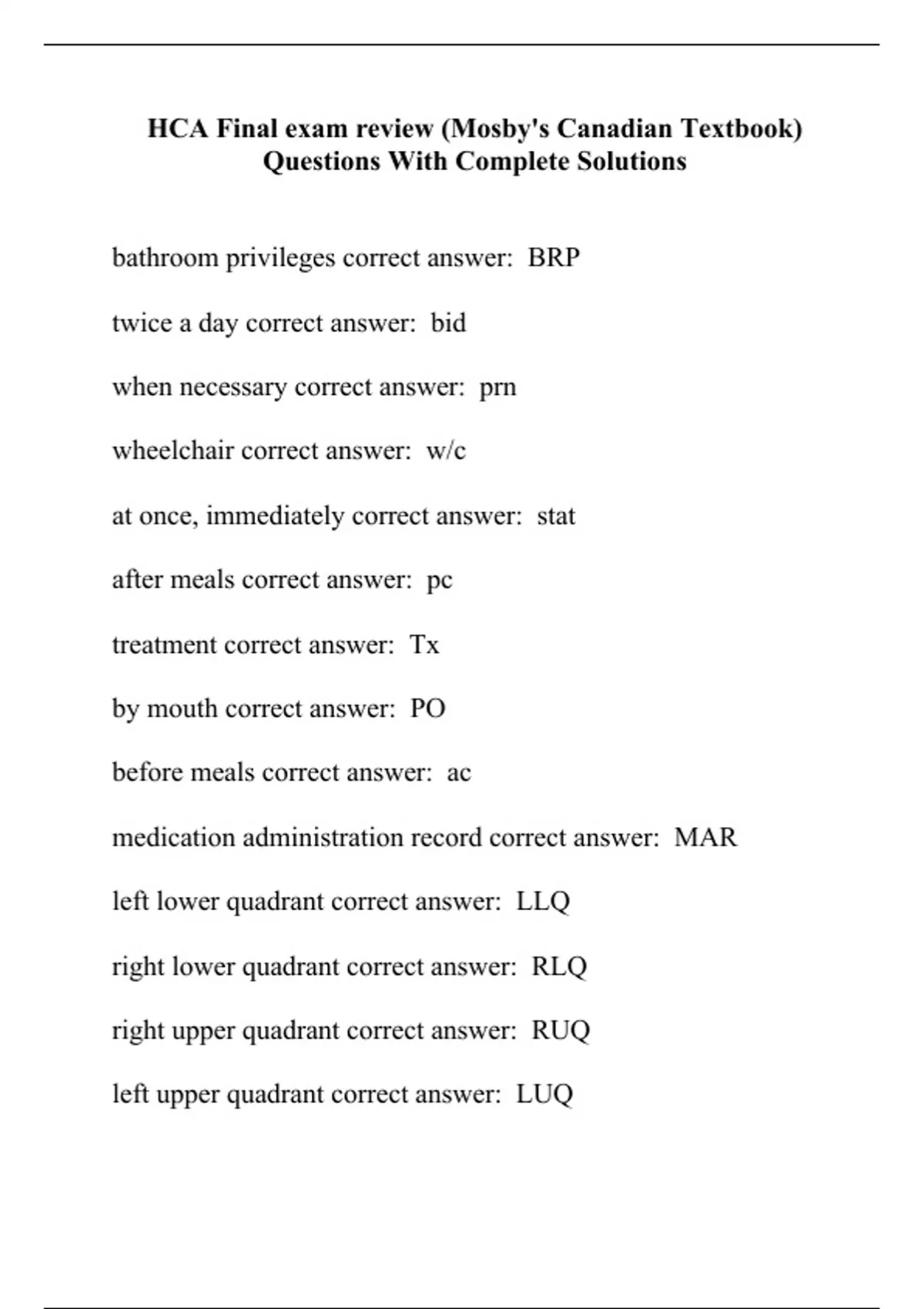 HCA Final exam review (Mosby's Canadian Textbook) Questions With Complete Solutions

bathroom privileges correct answer: BRP

twice a day correct answer: bid

when necessary correct answer: prn

wheelchair correct answer: w/c

at once, immediately correct answer: stat

after meals correct answer: pc

treatment correct answer: Tx

by mouth correct answer: PO

before meals correct answer: ac

medication administration record correct answer: MAR

left lower quadrant correct answer: LLQ

right lower quadrant correct answer: RLQ

right upper quadrant correct answer: RUQ

left upper quadrant correct answer: LUQ